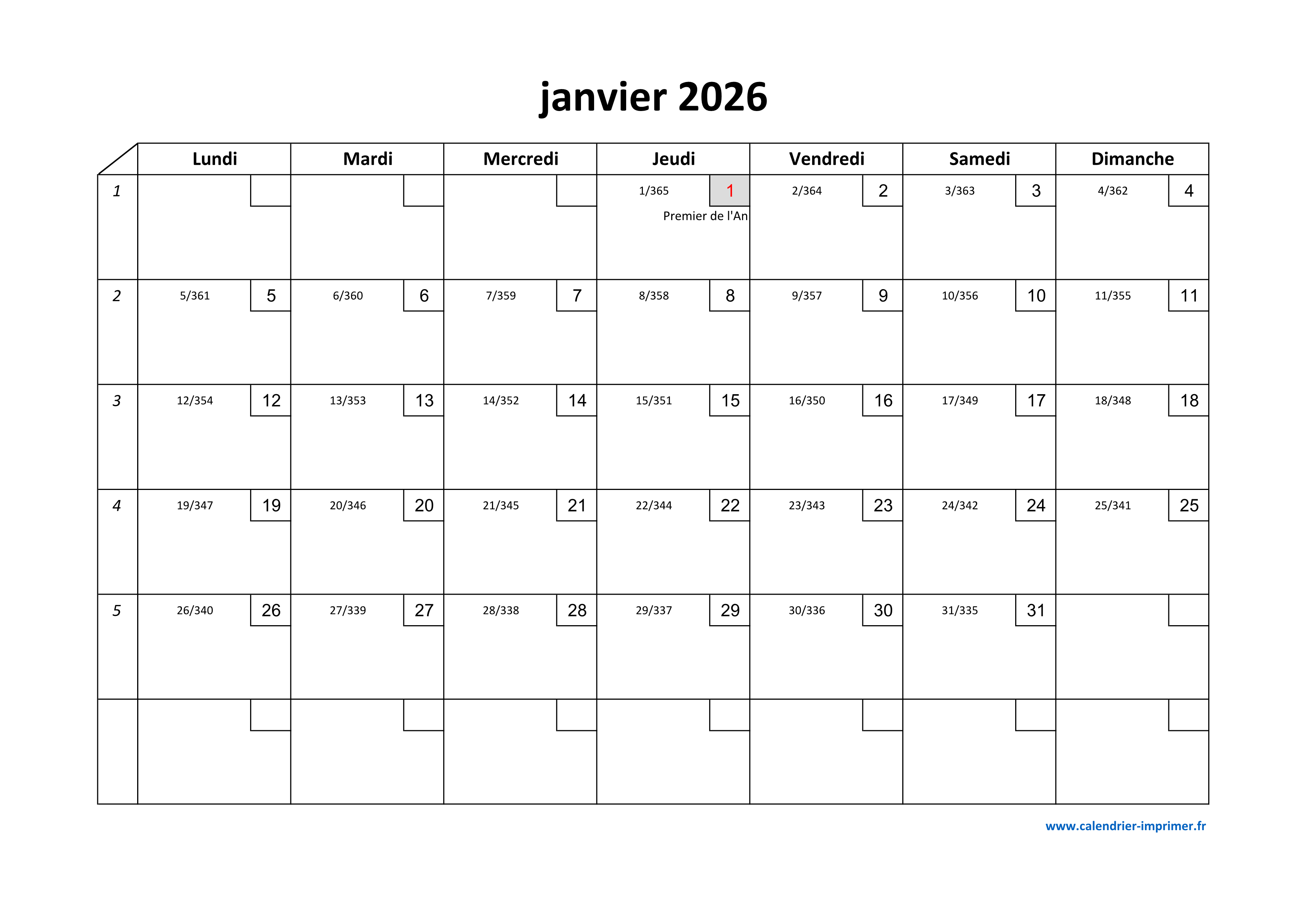 janvier 2026

| | Lundi | Mardi | Mercredi | Jeudi | Vendredi | Samedi | Dimanche |
|---|---|---|---|---|---|---|---|
| 1 | | | | 1/365 1 Premier de l'An | 2/364 2 | 3/363 3 | 4/362 4 |
| 2 | 5/361 5 | 6/360 6 | 7/359 7 | 8/358 8 | 9/357 9 | 10/356 10 | 11/355 11 |
| 3 | 12/354 12 | 13/353 13 | 14/352 14 | 15/351 15 | 16/350 16 | 17/349 17 | 18/348 18 |
| 4 | 19/347 19 | 20/346 20 | 21/345 21 | 22/344 22 | 23/343 23 | 24/342 24 | 25/341 25 |
| 5 | 26/340 26 | 27/339 27 | 28/338 28 | 29/337 29 | 30/336 30 | 31/335 31 | |
| | | | | | | | |

www.calendrier-imprimer.fr